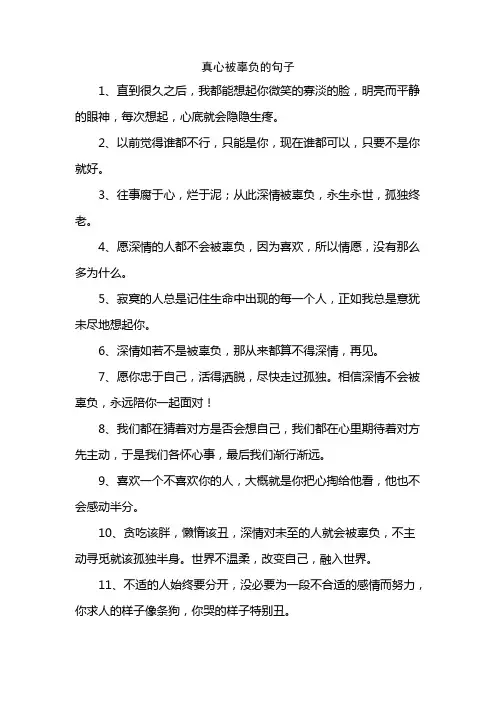 真心被辜负的句子

1、直到很久之后，我都能想起你微笑的寡淡的脸，明亮而平静的眼神，每次想起，心底就会隐隐生疼。

2、以前觉得谁都不行，只能是你，现在谁都可以，只要不是你就好。

3、往事腐于心，烂于泥；从此深情被辜负，永生永世，孤独终老。

4、愿深情的人都不会被辜负，因为喜欢，所以情愿，没有那么多为什么。

5、寂寞的人总是记住生命中出现的每一个人，正如我总是意犹未尽地想起你。

6、深情如若不是被辜负，那从来都算不得深情，再见。

7、愿你忠于自己，活得洒脱，尽快走过孤独。相信深情不会被辜负，永远陪你一起面对！

8、我们都在猜着对方是否会想自己，我们都在心里期待着对方先主动，于是我们各怀心事，最后我们渐行渐远。

9、喜欢一个不喜欢你的人，大概就是你把心掏给他看，他也不会感动半分。

10、贪吃该胖，懒惰该丑，深情对未至的人就会被辜负，不主动寻觅就该孤独半身。世界不温柔，改变自己，融入世界。

11、不适的人始终要分开，没必要为一段不合适的感情而努力，你求人的样子像条狗，你哭的样子特别丑。